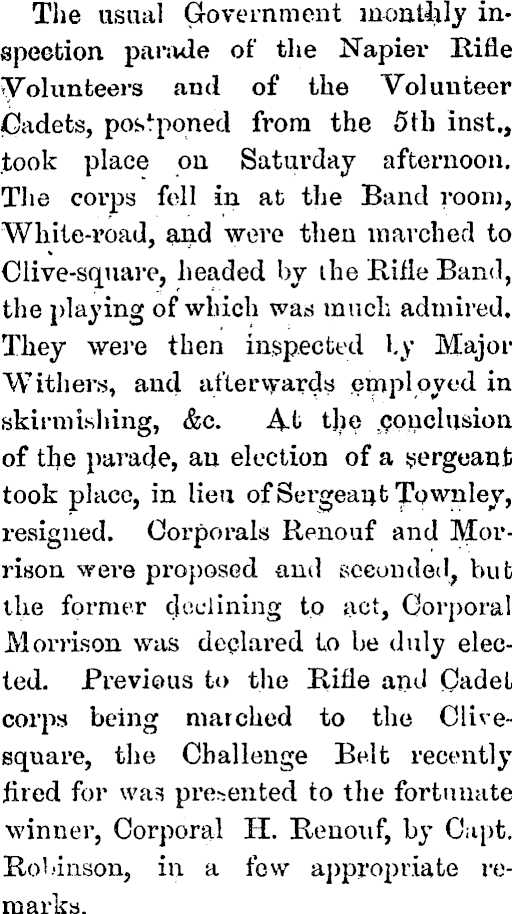 The usual Government monthly inspection parade of the Napier Rifle Volunteers and of the Volunteer Cadets, postponed from the 5th inst., took place on Saturday afternoon. The corps fell in at the Band room, White-road, and were then marched to Clive-square, headed by the Rifle Band, the playing of which was much admired. They were then inspected by Major Withers, and afterwards employed in skirmishing, &c. At the conclusion of the parade, an election of a sergeant took place, in lieu of Sergeant Townley, resigned. Corporals Renouf and Morrison were proposed and seconded, but the former declining to act, Corporal Morrison was declared to be duly elected. Previous to the Rifle and Cadet corps being marched to the Clive-square, the Challenge Belt recently fired for was presented to the fortunate winner, Corporal H. Renouf, by Capt. Robinson, in a few appropriate remarks.